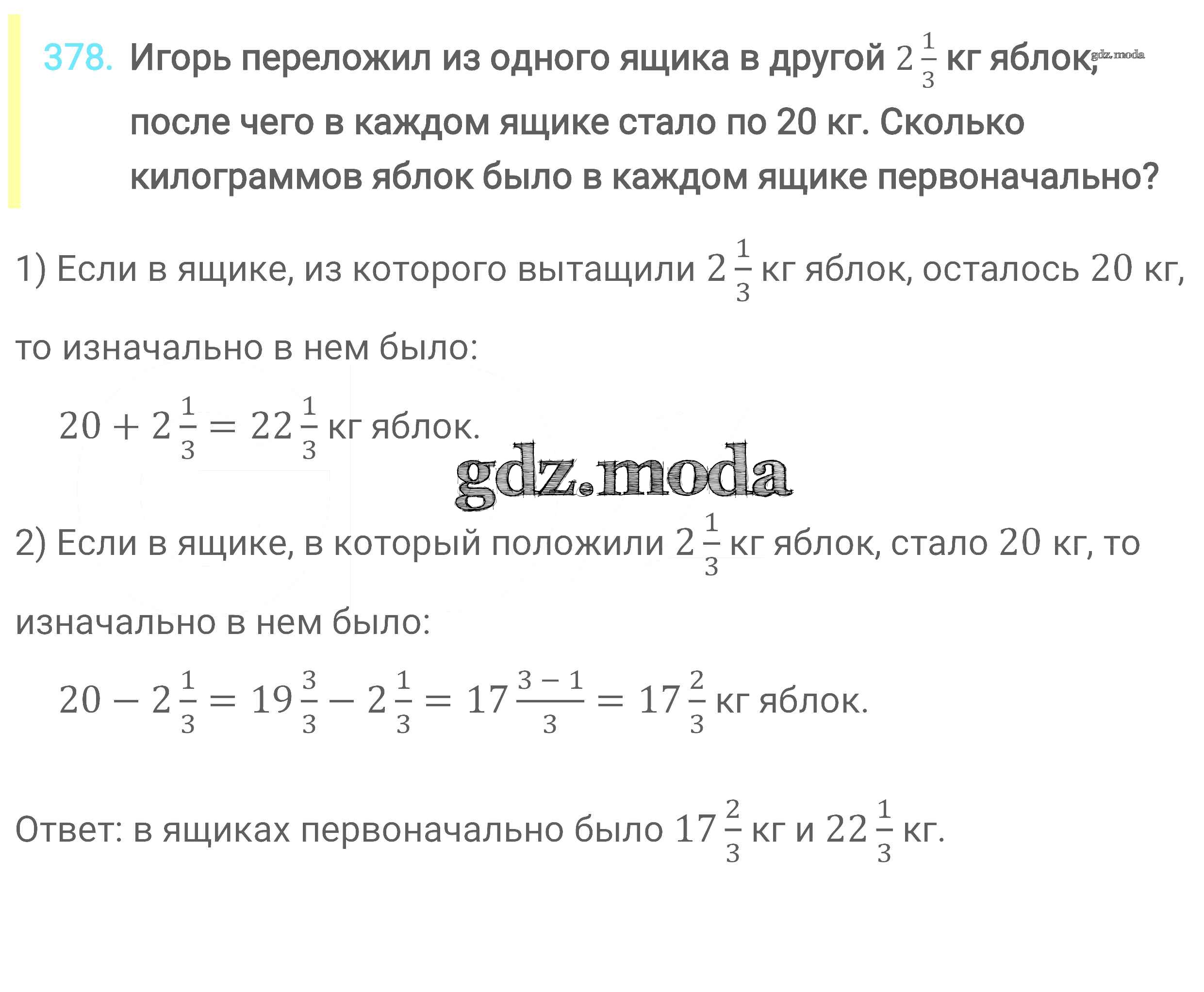 378. Игорь переложил из одного ящика в другой $2\frac{1}{3}$ кг яблок, после чего в каждом ящике стало по 20 кг. Сколько килограммов яблок было в каждом ящике первоначально?

gdz.moda

1) Если в ящике, из которого вытащили $2\frac{1}{3}$ кг яблок, осталось 20 кг, то изначально в нем было:

$20 + 2\frac{1}{3} = 22\frac{1}{3}$ кг яблок.

gdz.moda

2) Если в ящике, в который положили $2\frac{1}{3}$ кг яблок, стало 20 кг, то изначально в нем было:

$20 - 2\frac{1}{3} = 19\frac{3}{3} - 2\frac{1}{3} = 17\frac{3-1}{3} = 17\frac{2}{3}$ кг яблок.

Ответ: в ящиках первоначально было $17\frac{2}{3}$ кг и $22\frac{1}{3}$ кг.